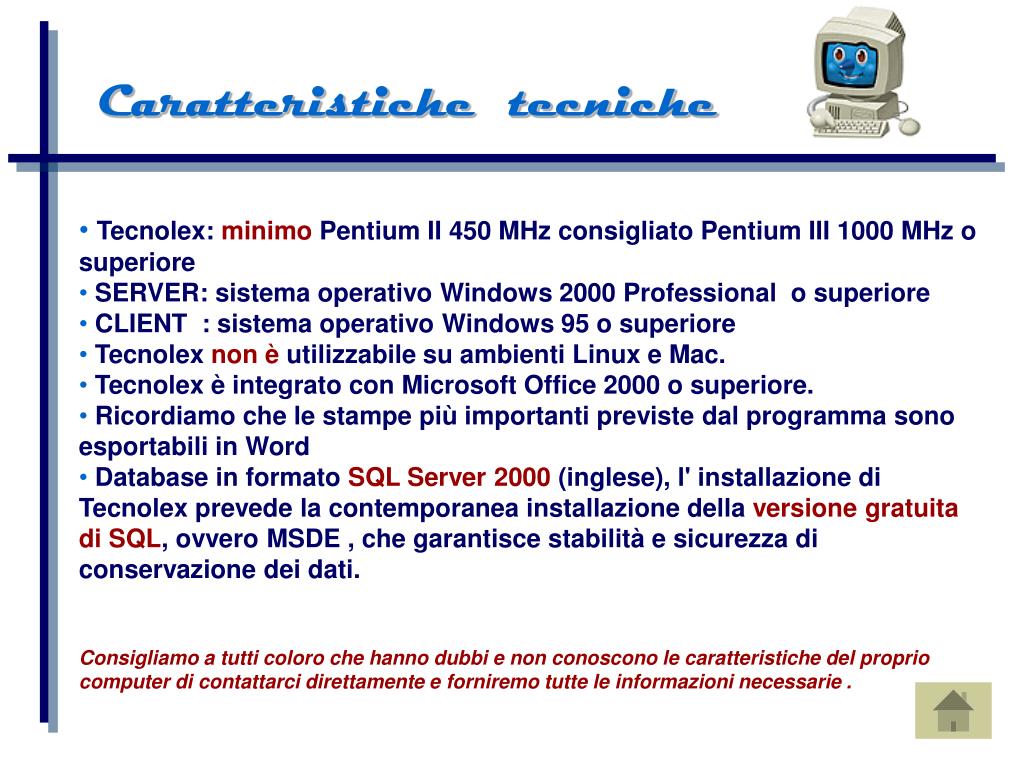 Caratteristiche tecniche

• Tecnolex: minimo Pentium II 450 MHz consigliato Pentium III 1000 MHz o superiore
• SERVER: sistema operativo Windows 2000 Professional o superiore
• CLIENT : sistema operativo Windows 95 o superiore
• Tecnolex non è utilizzabile su ambienti Linux e Mac.
• Tecnolex è integrato con Microsoft Office 2000 o superiore.
• Ricordiamo che le stampe più importanti previste dal programma sono esportabili in Word
• Database in formato SQL Server 2000 (inglese), l' installazione di Tecnolex prevede la contemporanea installazione della versione gratuita di SQL, ovvero MSDE , che garantisce stabilità e sicurezza di conservazione dei dati.

Consigliamo a tutti coloro che hanno dubbi e non conoscono le caratteristiche del proprio computer di contattarci direttamente e forniremo tutte le informazioni necessarie .